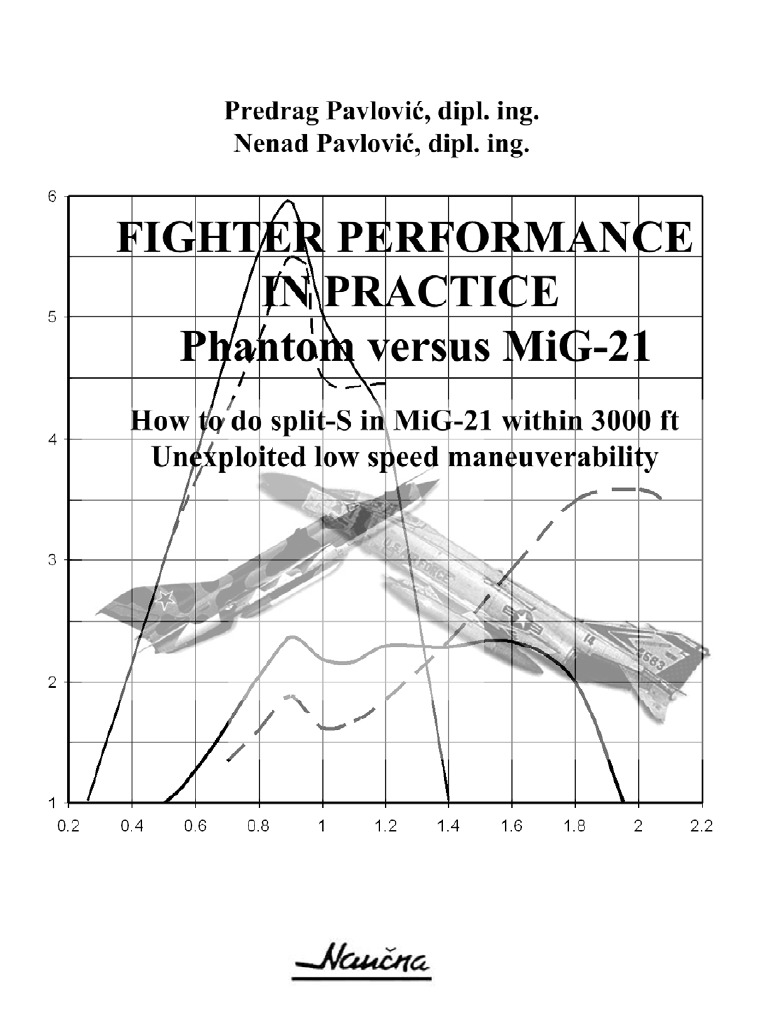 Predrag Pavlović, dipl. ing.
Nenad Pavlović, dipl. ing.

FIGHTER PERFORMANCE IN PRACTICE
Phantom versus MiG-21

How to do split-S in MiG-21 within 3000 ft
Unexploited low speed maneuverability

6
5
4
3
2
1

0.2 0.4 0.6 0.8 1 1.2 1.4 1.6 1.8 2 2.2

Naučna